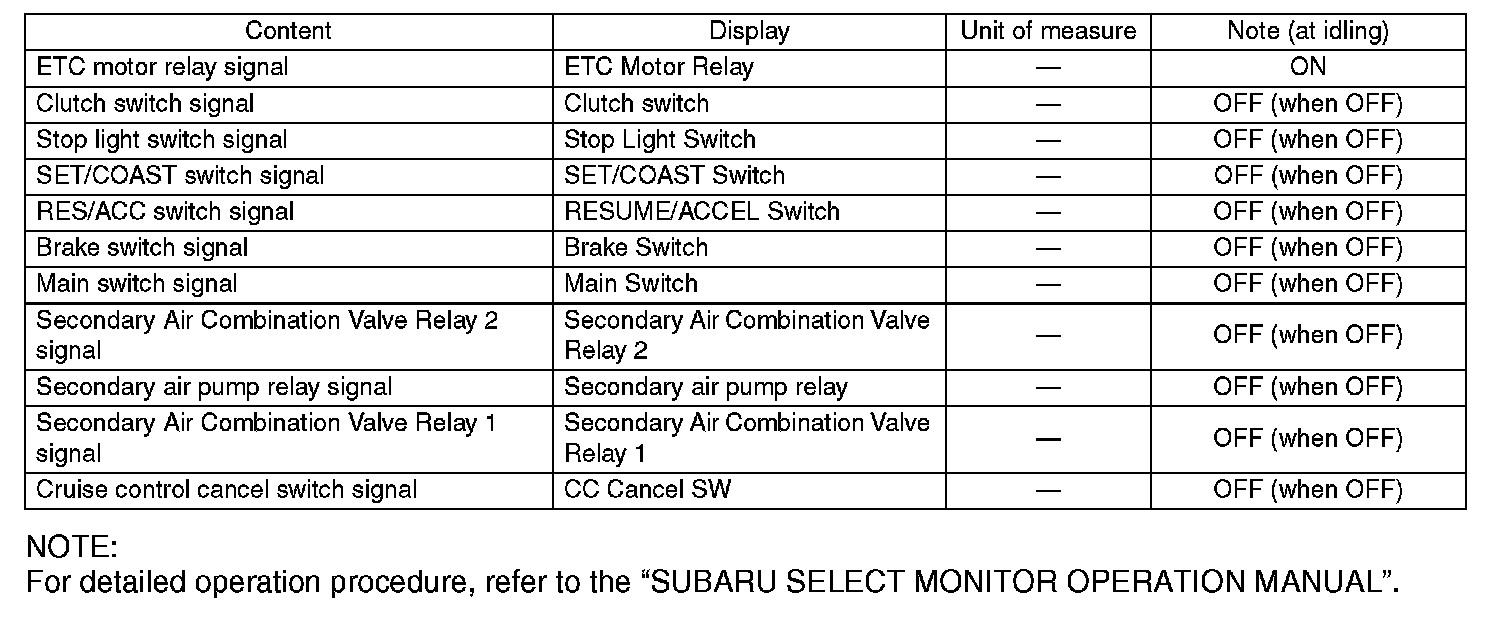 | Content | Display | Unit of measure | Note (at idling) |
|---|---|---|---|
| ETC motor relay signal | ETC Motor Relay | — | ON |
| Clutch switch signal | Clutch switch | — | OFF (when OFF) |
| Stop light switch signal | Stop Light Switch | — | OFF (when OFF) |
| SET/COAST switch signal | SET/COAST Switch | — | OFF (when OFF) |
| RES/ACC switch signal | RESUME/ACCEL Switch | — | OFF (when OFF) |
| Brake switch signal | Brake Switch | — | OFF (when OFF) |
| Main switch signal | Main Switch | — | OFF (when OFF) |
| Secondary Air Combination Valve Relay 2 signal | Secondary Air Combination Valve Relay 2 | — | OFF (when OFF) |
| Secondary air pump relay signal | Secondary air pump relay | — | OFF (when OFF) |
| Secondary Air Combination Valve Relay 1 signal | Secondary Air Combination Valve Relay 1 | — | OFF (when OFF) |
| Cruise control cancel switch signal | CC Cancel SW | — | OFF (when OFF) |

NOTE:
For detailed operation procedure, refer to the "SUBARU SELECT MONITOR OPERATION MANUAL".